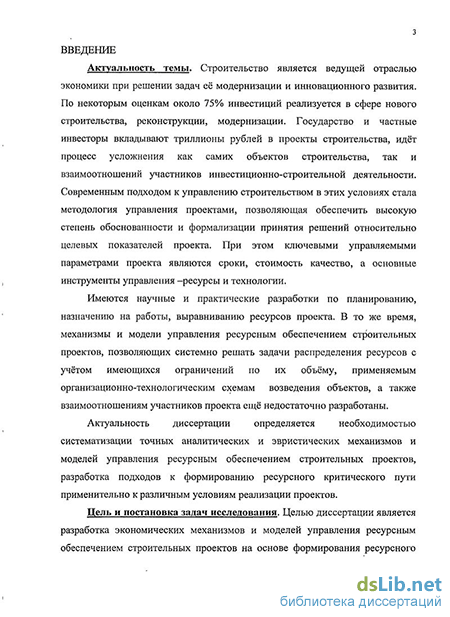 3

ВВЕДЕНИЕ

Актуальность темы. Строительство является ведущей отраслью экономики при решении задач её модернизации и инновационного развития. По некоторым оценкам около 75% инвестиций реализуется в сфере нового строительства, реконструкции, модернизации. Государство и частные инвесторы вкладывают триллионы рублей в проекты строительства, идёт процесс усложнения как самих объектов строительства, так и взаимоотношений участников инвестиционно-строительной деятельности. Современным подходом к управлению строительством в этих условиях стала методология управления проектами, позволяющая обеспечить высокую степень обоснованности и формализации принятия решений относительно целевых показателей проекта. При этом ключевыми управляемыми параметрами проекта являются сроки, стоимость качество, а основные инструменты управления –ресурсы и технологии.

Имеются научные и практические разработки по планированию, назначению на работы, выравниванию ресурсов проекта. В то же время, механизмы и модели управления ресурсным обеспечением строительных проектов, позволяющих системно решать задачи распределения ресурсов с учётом имеющихся ограничений по их объёму, применяемым организационно-технологическим схемам возведения объектов, а также взаимоотношениям участников проекта ещё недостаточно разработаны.

Актуальность диссертации определяется необходимостью систематизации точных аналитических и эвристических механизмов и моделей управления ресурсным обеспечением строительных проектов, разработка подходов к формированию ресурсного критического пути применительно к различным условиям реализации проектов.

Цель и постановка задач исследования. Целью диссертации является разработка экономических механизмов и моделей управления ресурсным обеспечением строительных проектов на основе формирования ресурсного

dsLib.net
библиотека диссертаций